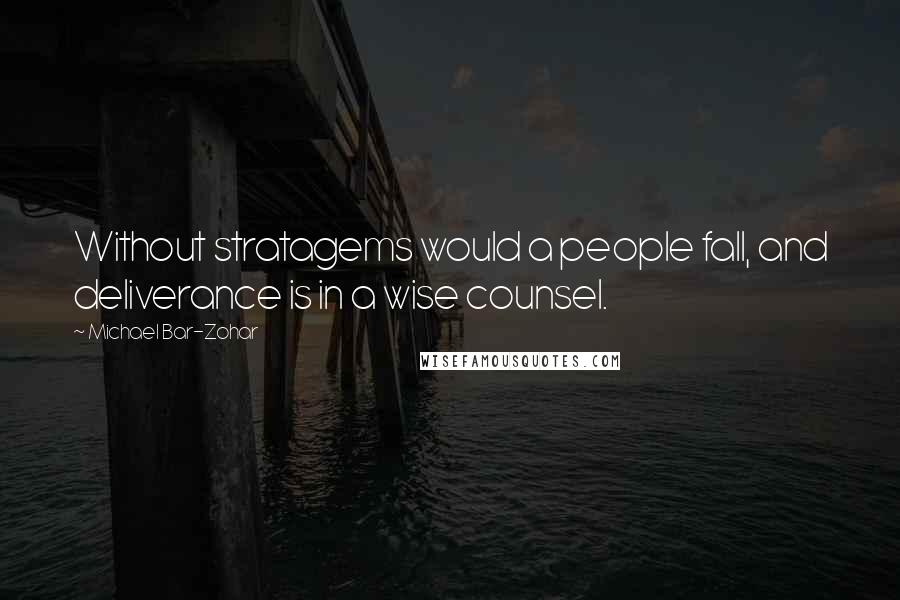 Without stratagems would a people fall, and deliverance is in a wise counsel.

~ Michael Bar-Zohar

WISEFAMOUSQUOTES.COM